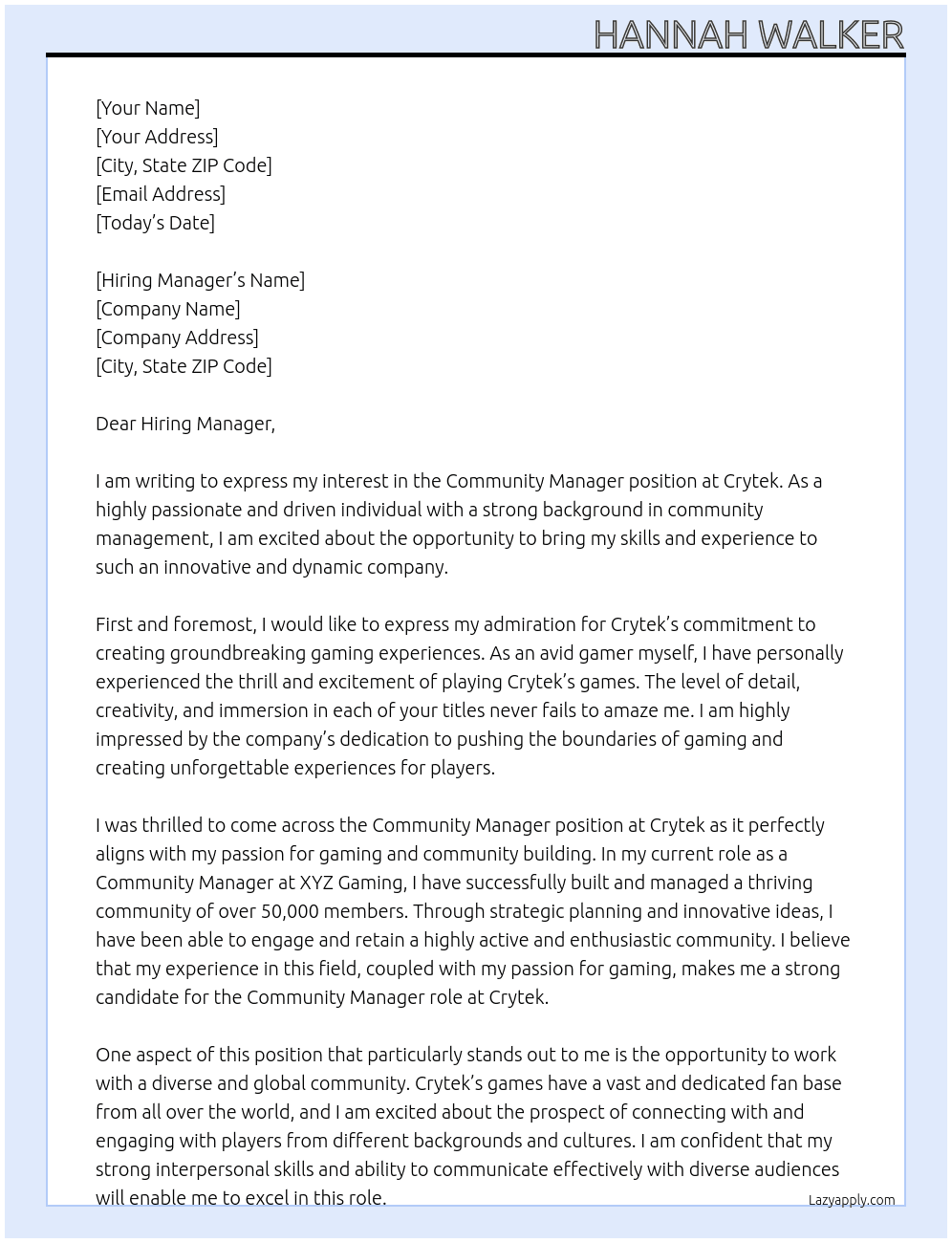 HANNAH WALKER

[Your Name]
[Your Address]
[City, State ZIP Code]
[Email Address]
[Today's Date]

[Hiring Manager's Name]
[Company Name]
[Company Address]
[City, State ZIP Code]

Dear Hiring Manager,

I am writing to express my interest in the Community Manager position at Crytek. As a highly passionate and driven individual with a strong background in community management, I am excited about the opportunity to bring my skills and experience to such an innovative and dynamic company.

First and foremost, I would like to express my admiration for Crytek's commitment to creating groundbreaking gaming experiences. As an avid gamer myself, I have personally experienced the thrill and excitement of playing Crytek's games. The level of detail, creativity, and immersion in each of your titles never fails to amaze me. I am highly impressed by the company's dedication to pushing the boundaries of gaming and creating unforgettable experiences for players.

I was thrilled to come across the Community Manager position at Crytek as it perfectly aligns with my passion for gaming and community building. In my current role as a Community Manager at XYZ Gaming, I have successfully built and managed a thriving community of over 50,000 members. Through strategic planning and innovative ideas, I have been able to engage and retain a highly active and enthusiastic community. I believe that my experience in this field, coupled with my passion for gaming, makes me a strong candidate for the Community Manager role at Crytek.

One aspect of this position that particularly stands out to me is the opportunity to work with a diverse and global community. Crytek's games have a vast and dedicated fan base from all over the world, and I am excited about the prospect of connecting with and engaging with players from different backgrounds and cultures. I am confident that my strong interpersonal skills and ability to communicate effectively with diverse audiences will enable me to excel in this role.

Lazyapply.com